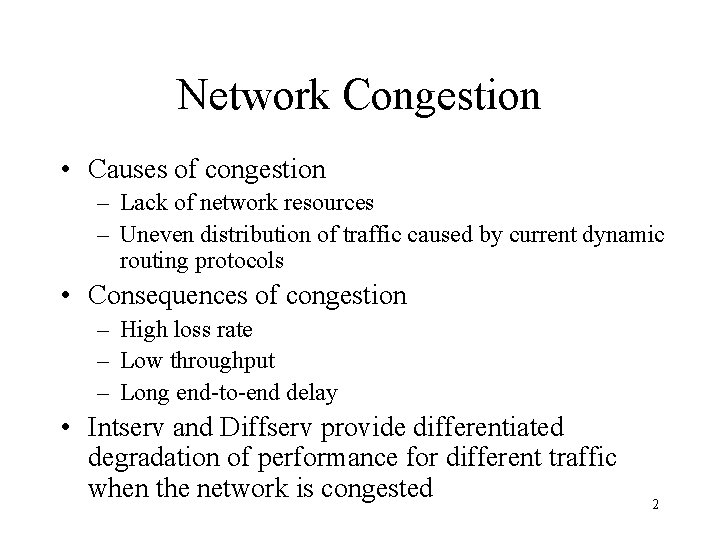 Network Congestion

• Causes of congestion
– Lack of network resources
– Uneven distribution of traffic caused by current dynamic routing protocols

• Consequences of congestion
– High loss rate
– Low throughput
– Long end-to-end delay

• Intserv and Diffserv provide differentiated degradation of performance for different traffic when the network is congested

2